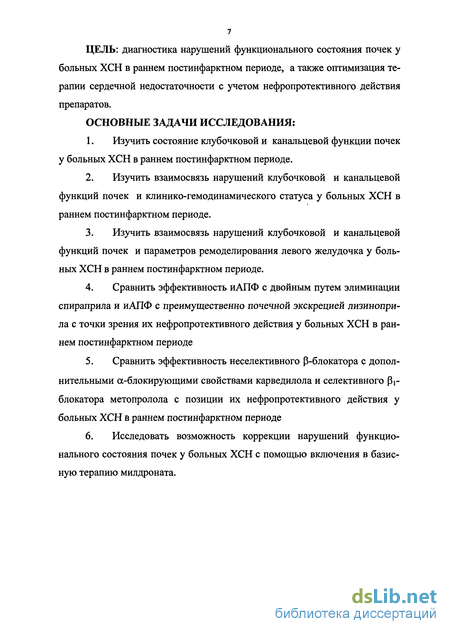 7

ЦЕЛЬ: диагностика нарушений функционального состояния почек у больных ХСН в раннем постинфарктном периоде, а также оптимизация терапии сердечной недостаточности с учетом нефропротективного действия препаратов.

ОСНОВНЫЕ ЗАДАЧИ ИССЛЕДОВАНИЯ:

1. Изучить состояние клубочковой и канальцевой функции почек у больных ХСН в раннем постинфарктном периоде.

2. Изучить взаимосвязь нарушений клубочковой и канальцевой функций почек и клинико-гемодинамического статуса у больных ХСН в раннем постинфарктном периоде.

3. Изучить взаимосвязь нарушений клубочковой и канальцевой функций почек и параметров ремоделирования левого желудочка у больных ХСН в раннем постинфарктном периоде.

4. Сравнить эффективность иАПФ с двойным путем элиминации спираприла и иАПФ с преимущественно почечной экскрецией лизиноприла с точки зрения их нефропротективного действия у больных ХСН в раннем постинфарктном периоде

5. Сравнить эффективность неселективного $\beta$-блокатора с дополнительными $\alpha$-блокирующими свойствами карведилола и селективного $\beta_1$-блокатора метопролола с позиции их нефропротективного действия у больных ХСН в раннем постинфарктном периоде

6. Исследовать возможность коррекции нарушений функционального состояния почек у больных ХСН с помощью включения в базисную терапию милдроната.

dsLib.net
библиотека диссертаций